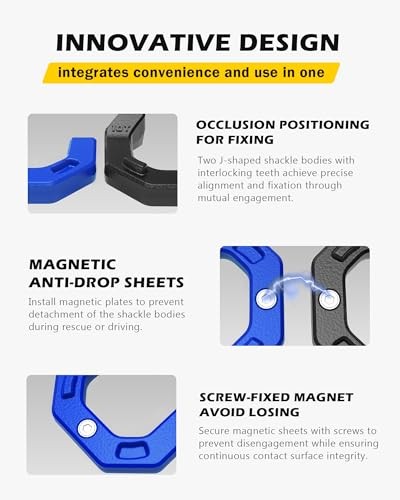 INNOVATIVE DESIGN

integrates convenience and use in one

10T

OCCLUSION POSITIONING FOR FIXING

Two J-shaped shackle bodies with interlocking teeth achieve precise alignment and fixation through mutual engagement.

MAGNETIC ANTI-DROP SHEETS

Install magnetic plates to prevent detachment of the shackle bodies during rescue or driving.

SCREW-FIXED MAGNET AVOID LOSING

Secure magnetic sheets with screws to prevent disengagement while ensuring continuous contact surface integrity.